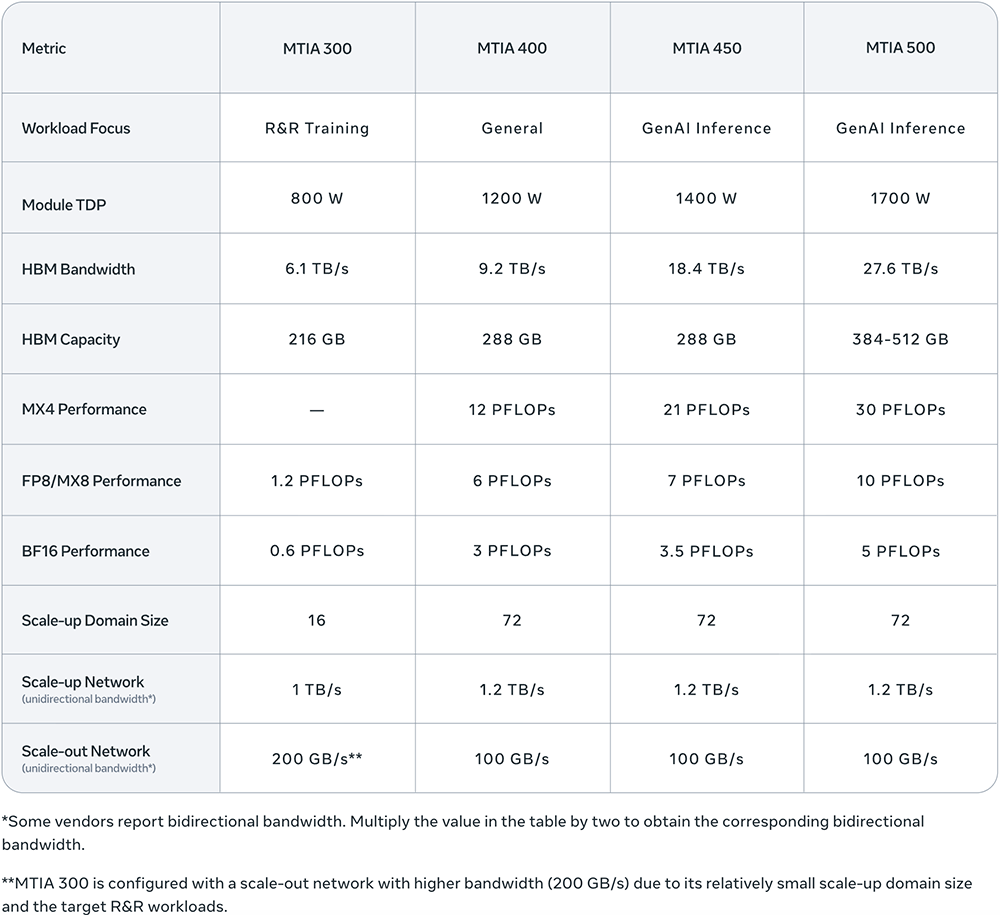 | Metric | MTIA 300 | MTIA 400 | MTIA 450 | MTIA 500 |
|---|---|---|---|---|
| Workload Focus | R&R Training | General | GenAI Inference | GenAI Inference |
| Module TDP | 800 W | 1200 W | 1400 W | 1700 W |
| HBM Bandwidth | 6.1 TB/s | 9.2 TB/s | 18.4 TB/s | 27.6 TB/s |
| HBM Capacity | 216 GB | 288 GB | 288 GB | 384-512 GB |
| MX4 Performance | — | 12 PFLOPs | 21 PFLOPs | 30 PFLOPs |
| FP8/MX8 Performance | 1.2 PFLOPs | 6 PFLOPs | 7 PFLOPs | 10 PFLOPs |
| BF16 Performance | 0.6 PFLOPs | 3 PFLOPs | 3.5 PFLOPs | 5 PFLOPs |
| Scale-up Domain Size | 16 | 72 | 72 | 72 |
| Scale-up Network (unidirectional bandwidth*) | 1 TB/s | 1.2 TB/s | 1.2 TB/s | 1.2 TB/s |
| Scale-out Network (unidirectional bandwidth*) | 200 GB/s** | 100 GB/s | 100 GB/s | 100 GB/s |

*Some vendors report bidirectional bandwidth. Multiply the value in the table by two to obtain the corresponding bidirectional bandwidth.

**MTIA 300 is configured with a scale-out network with higher bandwidth (200 GB/s) due to its relatively small scale-up domain size and the target R&R workloads.